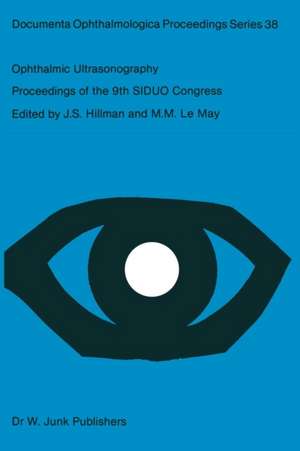 Documenta Ophthalmologica Proceedings Series 38

Ophthalmic Ultrasonography

Proceedings of the 9th SIDUO Congress

Edited by J.S. Hillman and M.M. Le May

Dr W. Junk Publishers